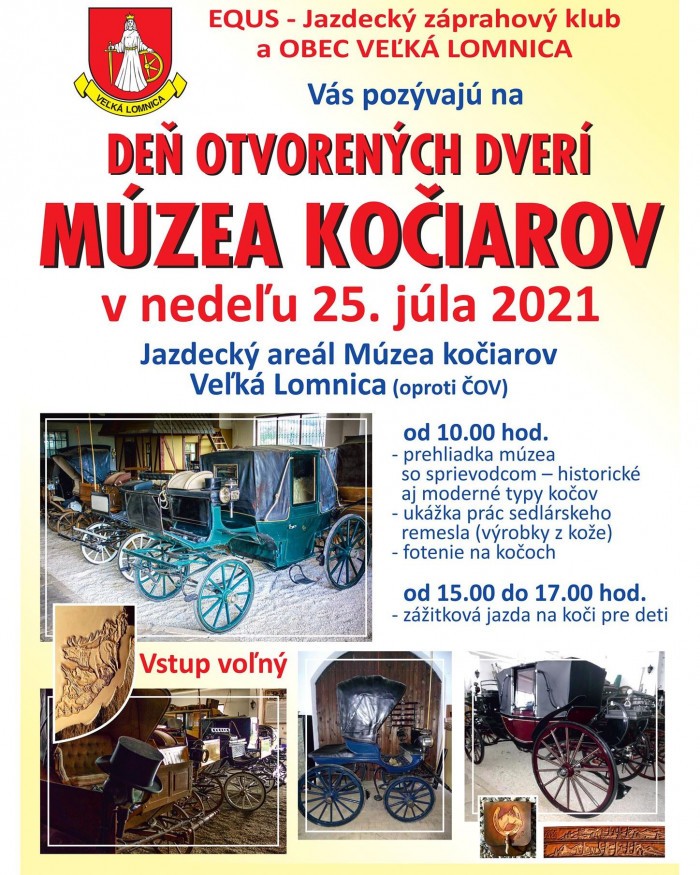 VEĽKÁ LOMNICA

EQUS - Jazdecký záprahový klub
a OBEC VEĽKÁ LOMNICA

Vás pozývajú na

DEŇ OTVORENÝCH DVERÍ
MÚZEA KOČIAROV
v nedeľu 25. júla 2021

Jazdecký areál Múzea kočiarov
Veľká Lomnica (oproti ČOV)

od 10.00 hod.
- prehliadka múzea so sprievodcom – historické aj moderné typy kočov
- ukážka prác sedlárskeho remesla (výrobky z kože)
- fotenie na kočoch

od 15.00 do 17.00 hod.
- zážitková jazda na koči pre deti

Vstup voľný